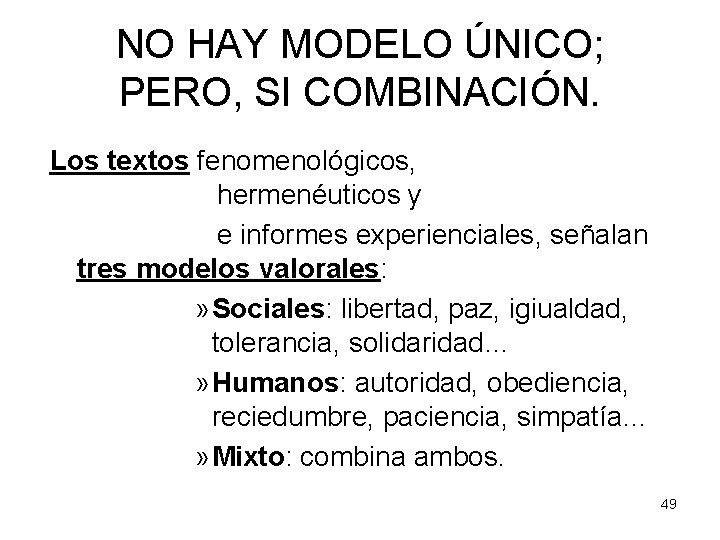 NO HAY MODELO ÚNICO;
PERO, SI COMBINACIÓN.

Los textos fenomenológicos, hermenéuticos y e informes experienciales, señalan tres modelos valorales:

» Sociales: libertad, paz, igiualdad, tolerancia, solidaridad...

» Humanos: autoridad, obediencia, reciedumbre, paciencia, simpatía...

» Mixto: combina ambos.

49